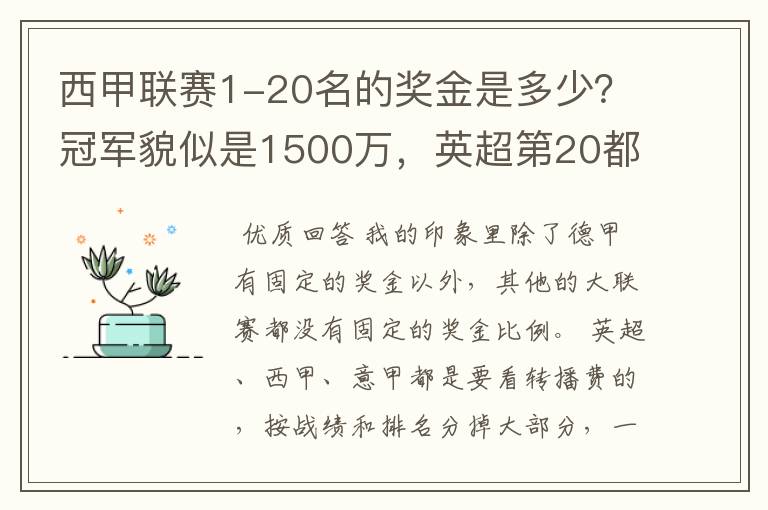 西甲联赛1-20名的奖金是多少?冠军貌似是1500万，英超第20都

优质回答 我的印象里除了德甲有固定的奖金以外，其他的大联赛都没有固定的奖金比例。 英超、西甲、意甲都是要看转播费的，按战绩和排名分掉大部分，一